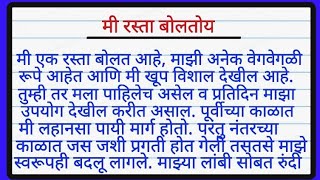 मी रस्ता बोलतोय

मी एक रस्ता बोलत आहे, माझी अनेक वेगवेगळी रूपे आहेत आणि मी खूप विशाल देखील आहे. तुम्ही तर मला पाहिलेच असेल व प्रतिदिन माझा उपयोग देखील करीत असाल. पूर्वीच्या काळात मी लहानसा पायी मार्ग होतो. परंतु नंतरच्या काळात जस जशी प्रगती होत गेली तसतसे माझे स्वरूपही बदलू लागले. माझ्या लांबी सोबत रुंदी